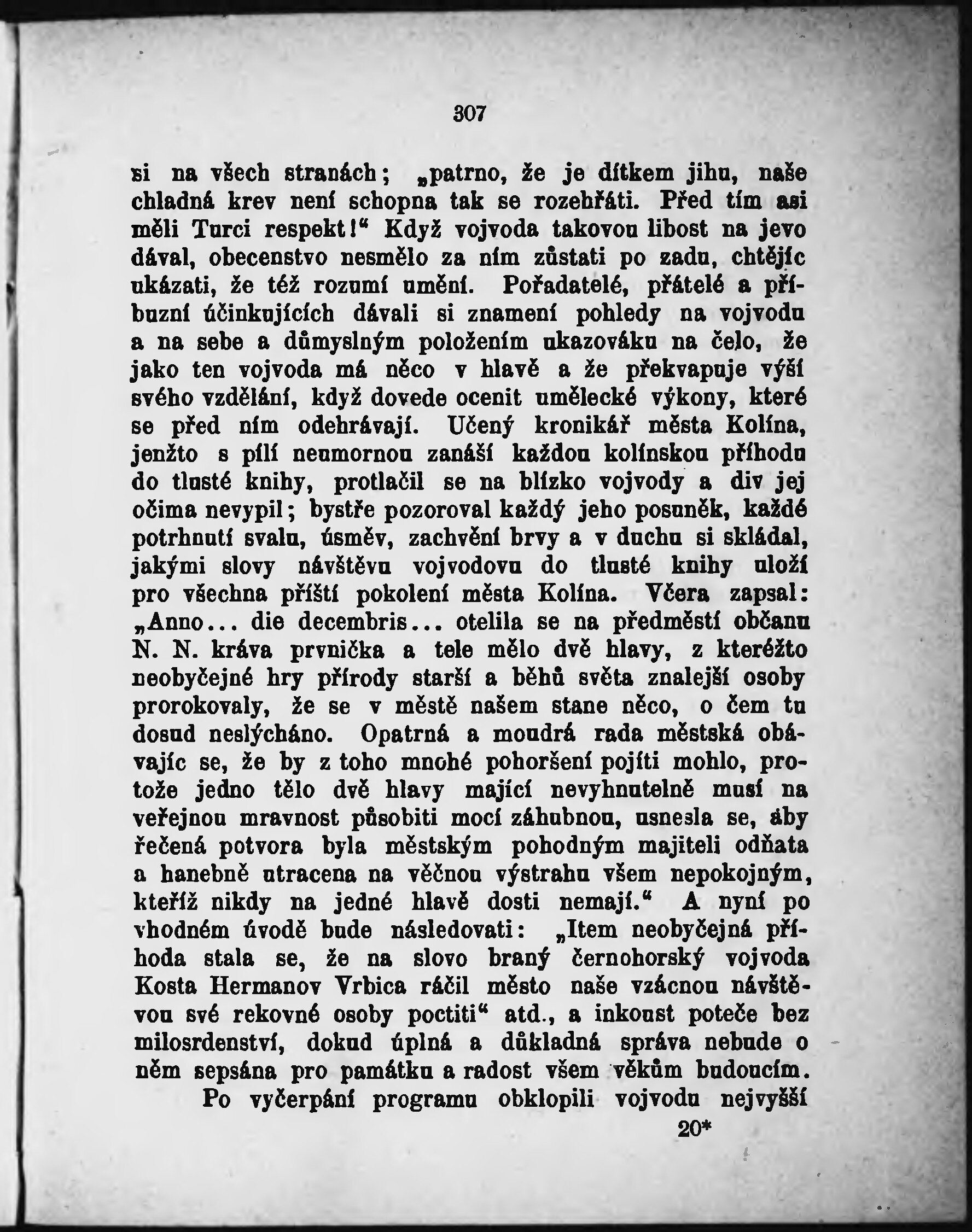 307

si na všech stranách; „patrno, že je dítkem jihu, naše chladná krev není schopna tak se rozehřáti. Před tím asi měli Turci respekt!“ Když vojvoda takovou libost na jevo dával, obecenstvo nesmělo za ním zůstati po zadu, chtějíc ukázati, že též rozumí umění. Pořadatelé, přátelé a příbuzní účinkujících dávali si znamení pohledy na vojvodu a na sebe a důmyslným položením ukazováku na čelo, že jako ten vojvoda má něco v hlavě a že překvapuje výší svého vzdělání, když dovede ocenit umělecké výkony, které se před ním odehrávají. Učený kronikář města Kolína, jenžto s pílí neumornou zanáší každou kolínskou příhodu do tlusté knihy, protlačil se na blízko vojvody a div jej očima nevypil; bystře pozoroval každý jeho posuněk, každé potrhnutí svalu, úsměv, zachvění brvy a v duchu si skládal, jakými slovy návštěvu vojvodovu do tlusté knihy uloží pro všechna příští pokolení města Kolína. Včera zapsal: „Anno... die decembris... otelila se na předměstí občanu N. N. kráva prvnička a tele mělo dvě hlavy, z kteréžto neobyčejné hry přírody starší a běhů světa znalejší osoby prorokovaly, že se v městě našem stane něco, o čem tu dosud neslýcháno. Opatrná a moudrá rada městská obávajíc se, že by z toho mnohé pohoršení pojíti mohlo, protože jedno tělo dvě hlavy mající nevyhnutelně musí na veřejnou mravnost působiti mocí záhubnou, usnesla se, aby řečená potvora byla městským pohodným majiteli odňata a hanebně utracena na věčnou výstrahu všem nepokojným, kteříž nikdy na jedné hlavě dosti nemají.“ A nyní po vhodném úvodě bude následovati: „Item neobyčejná příhoda stala se, že na slovo braný černohorský vojvoda Kosta Hermanov Vrbica ráčil město naše vzácnou návštěvou své rekovné osoby poctiti“ atd., a inkoust poteče bez milosrdenství, dokud úplná a důkladná správa nebude o něm sepsána pro památku a radost všem věkům budoucím.

Po vyčerpání programu obklopili vojvodu nejvyšší

20*